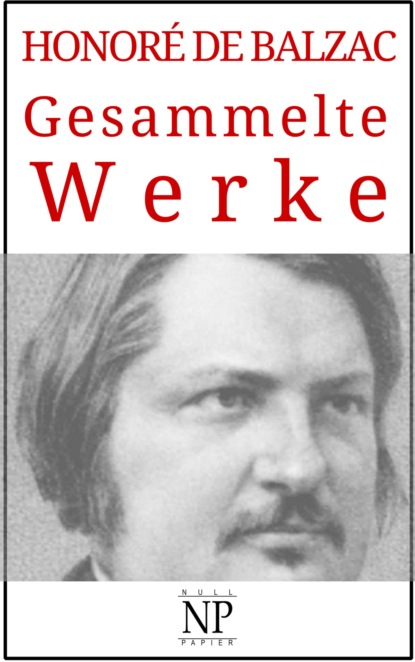 HONORÉ DE BALZAC
Gesammelte
Werke

NULL
NP
PAPIER